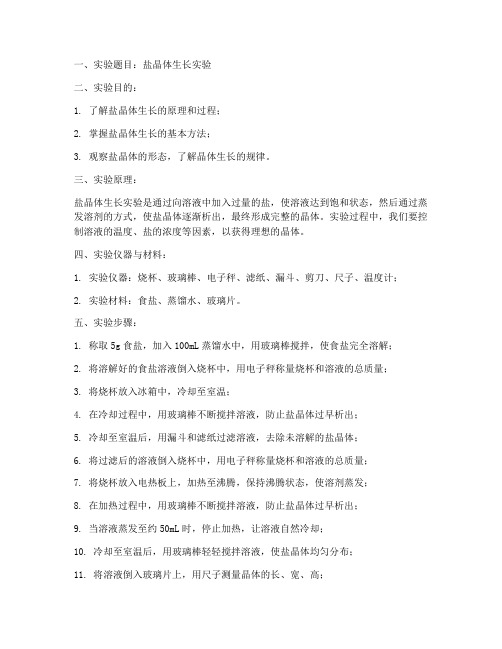 一、实验题目：盐晶体生长实验

二、实验目的：

1. 了解盐晶体生长的原理和过程；

2. 掌握盐晶体生长的基本方法；

3. 观察盐晶体的形态，了解晶体生长的规律。

三、实验原理：

盐晶体生长实验是通过向溶液中加入过量的盐，使溶液达到饱和状态，然后通过蒸发溶剂的方式，使盐晶体逐渐析出，最终形成完整的晶体。实验过程中，我们要控制溶液的温度、盐的浓度等因素，以获得理想的晶体。

四、实验仪器与材料：

1. 实验仪器：烧杯、玻璃棒、电子秤、滤纸、漏斗、剪刀、尺子、温度计；

2. 实验材料：食盐、蒸馏水、玻璃片。

五、实验步骤：

1. 称取 5g 食盐，加入 100mL 蒸馏水中，用玻璃棒搅拌，使食盐完全溶解；

2. 将溶解好的食盐溶液倒入烧杯中，用电子秤称量烧杯和溶液的总质量；

3. 将烧杯放入冰箱中，冷却至室温；

4. 在冷却过程中，用玻璃棒不断搅拌溶液，防止盐晶体过早析出；

5. 冷却至室温后，用漏斗和滤纸过滤溶液，去除未溶解的盐晶体；

6. 将过滤后的溶液倒入烧杯中，用电子秤称量烧杯和溶液的总质量；

7. 将烧杯放入电热板上，加热至沸腾，保持沸腾状态，使溶剂蒸发；

8. 在加热过程中，用玻璃棒不断搅拌溶液，防止盐晶体过早析出；

9. 当溶液蒸发至约 50mL 时，停止加热，让溶液自然冷却；

10. 冷却至室温后，用玻璃棒轻轻搅拌溶液，使盐晶体均匀分布；

11. 将溶液倒入玻璃片上，用尺子测量晶体的长、宽、高；